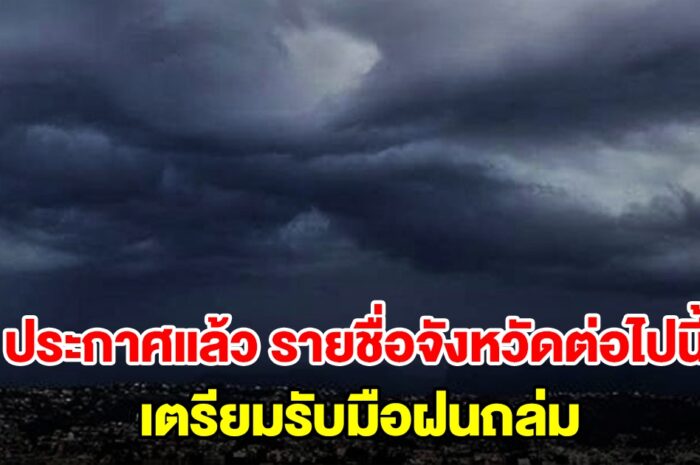 ประกาศแล้ว รายชื่อจังหวัดต่อไปนี้
เตรียมรับมือฝนถล่ม